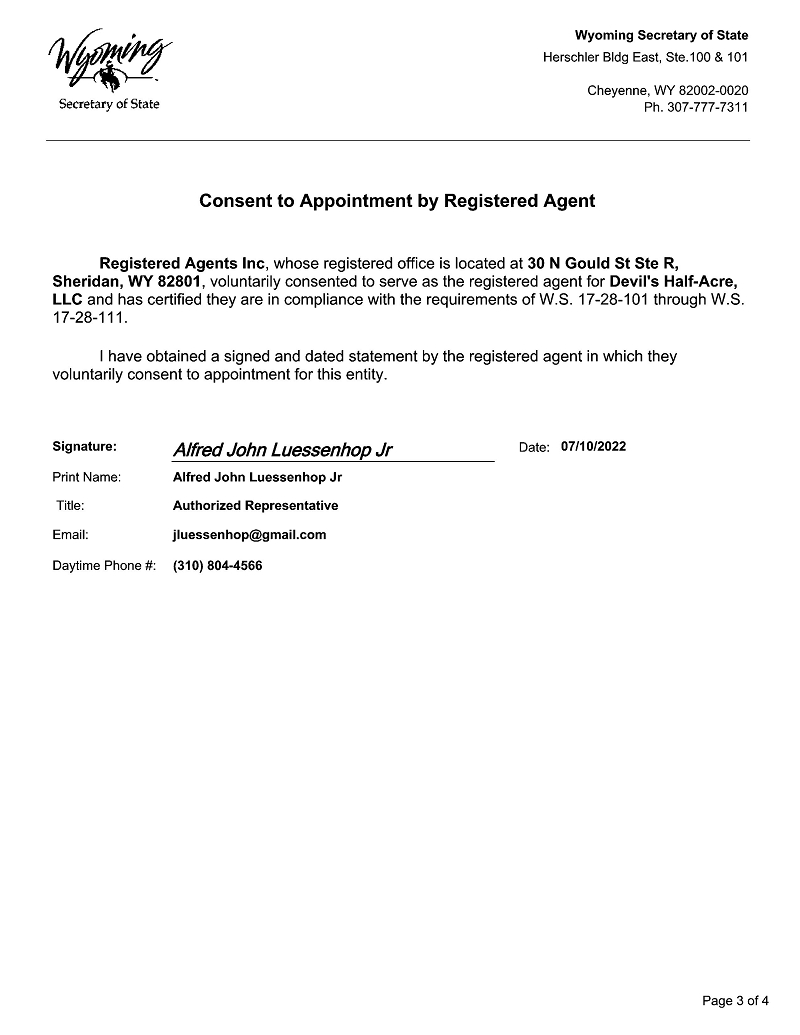 Wyoming
Secretary of State

Wyoming Secretary of State
Herschler Bldg East, Ste.100 & 101

Cheyenne, WY 82002-0020
Ph. 307-777-7311

Consent to Appointment by Registered Agent

Registered Agents Inc, whose registered office is located at 30 N Gould St Ste R, Sheridan, WY 82801, voluntarily consented to serve as the registered agent for Devil's Half-Acre, LLC and has certified they are in compliance with the requirements of W.S. 17-28-101 through W.S. 17-28-111.

I have obtained a signed and dated statement by the registered agent in which they voluntarily consent to appointment for this entity.

Signature: Alfred John Luessenhop Jr
Date: 07/10/2022

Print Name: Alfred John Luessenhop Jr

Title: Authorized Representative

Email: jluessenhop@gmail.com

Daytime Phone #: (310) 804-4566

Page 3 of 4